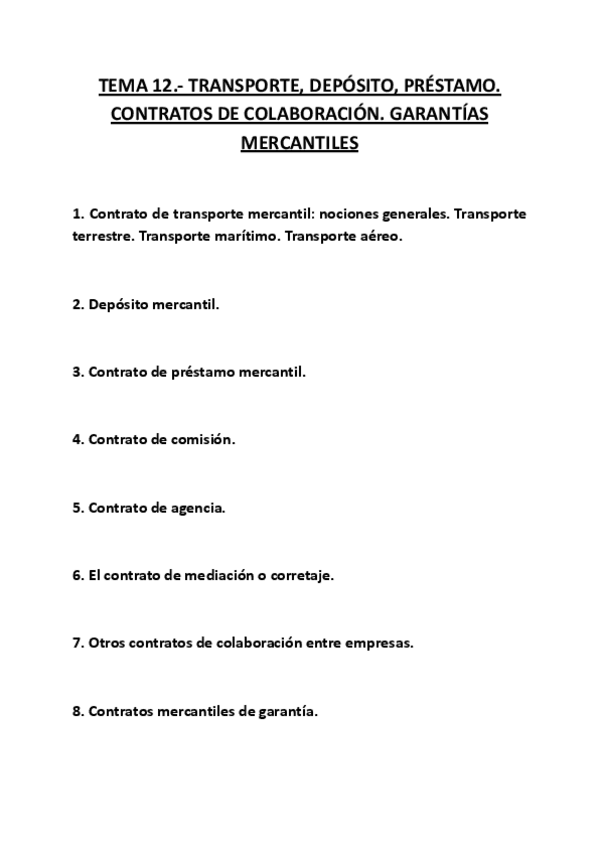 TEMA 12.- TRANSPORTE, DEPÓSITO, PRÉSTAMO. CONTRATOS DE COLABORACIÓN. GARANTÍAS MERCANTILES

1. Contrato de transporte mercantil: nociones generales. Transporte terrestre. Transporte marítimo. Transporte aéreo.

2. Depósito mercantil.

3. Contrato de préstamo mercantil.

4. Contrato de comisión.

5. Contrato de agencia.

6. El contrato de mediación o corretaje.

7. Otros contratos de colaboración entre empresas.

8. Contratos mercantiles de garantía.